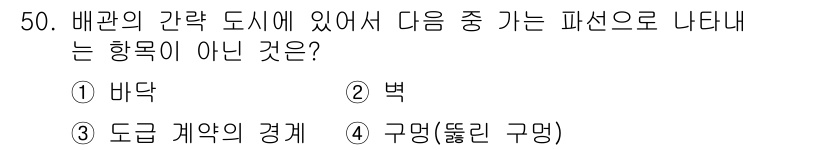 50. 배관의 간략 도시에 있어서 다음 중 가는 파선으로 나타내는 항목이 아닌 것은?

① 바닥
② 벽
③ 도급 계약의 경계
④ 구멍(뚫린 구멍)